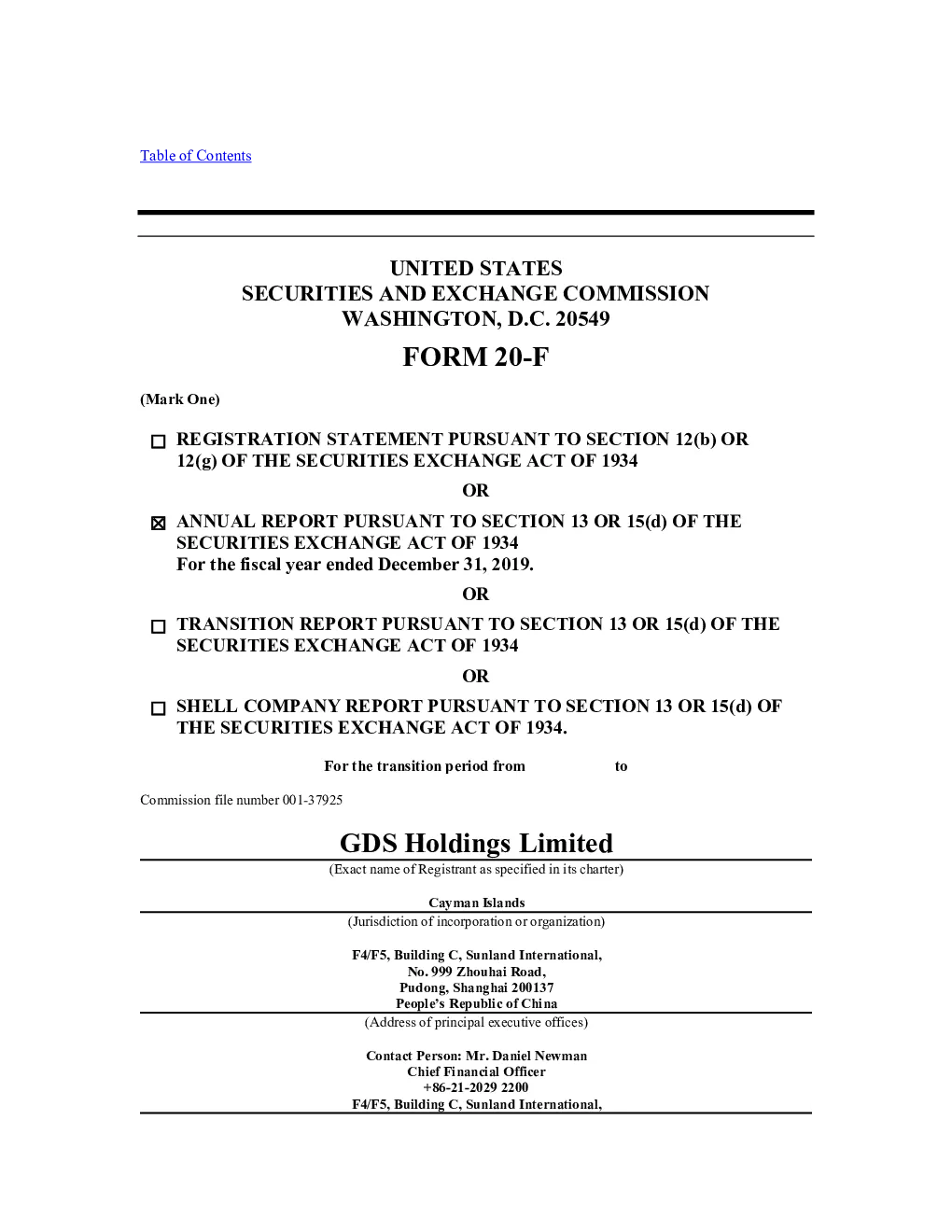 Table of Contents

UNITED STATES
SECURITIES AND EXCHANGE COMMISSION
WASHINGTON, D.C. 20549

FORM 20-F

(Mark One)

☐ REGISTRATION STATEMENT PURSUANT TO SECTION 12(b) OR 12(g) OF THE SECURITIES EXCHANGE ACT OF 1934

OR

☒ ANNUAL REPORT PURSUANT TO SECTION 13 OR 15(d) OF THE SECURITIES EXCHANGE ACT OF 1934
For the fiscal year ended December 31, 2019.

OR

☐ TRANSITION REPORT PURSUANT TO SECTION 13 OR 15(d) OF THE SECURITIES EXCHANGE ACT OF 1934

OR

☐ SHELL COMPANY REPORT PURSUANT TO SECTION 13 OR 15(d) OF THE SECURITIES EXCHANGE ACT OF 1934.

For the transition period from to

Commission file number 001-37925

GDS Holdings Limited
(Exact name of Registrant as specified in its charter)

Cayman Islands
(Jurisdiction of incorporation or organization)

F4/F5, Building C, Sunland International,
No. 999 Zhouhai Road,
Pudong, Shanghai 200137
People's Republic of China
(Address of principal executive offices)

Contact Person: Mr. Daniel Newman
Chief Financial Officer
+86-21-2029 2200
F4/F5, Building C, Sunland International,